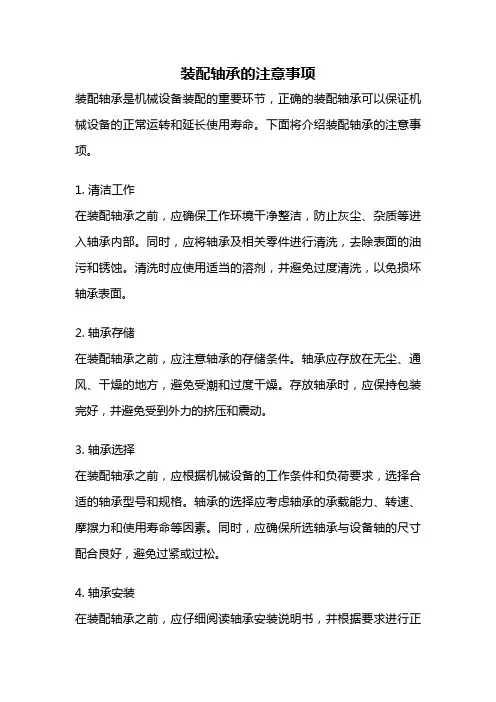 装配轴承的注意事项

装配轴承是机械设备装配的重要环节，正确的装配轴承可以保证机械设备的正常运转和延长使用寿命。下面将介绍装配轴承的注意事项。

1. 清洁工作

在装配轴承之前，应确保工作环境干净整洁，防止灰尘、杂质等进入轴承内部。同时，应将轴承及相关零件进行清洗，去除表面的油污和锈蚀。清洗时应使用适当的溶剂，并避免过度清洗，以免损坏轴承表面。

2. 轴承存储

在装配轴承之前，应注意轴承的存储条件。轴承应存放在无尘、通风、干燥的地方，避免受潮和过度干燥。存放轴承时，应保持包装完好，并避免受到外力的挤压和震动。

3. 轴承选择

在装配轴承之前，应根据机械设备的工作条件和负荷要求，选择合适的轴承型号和规格。轴承的选择应考虑轴承的承载能力、转速、摩擦力和使用寿命等因素。同时，应确保所选轴承与设备轴的尺寸配合良好，避免过紧或过松。

4. 轴承安装

在装配轴承之前，应仔细阅读轴承安装说明书，并根据要求进行正